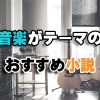 音楽がテーマの

おすすめ小説